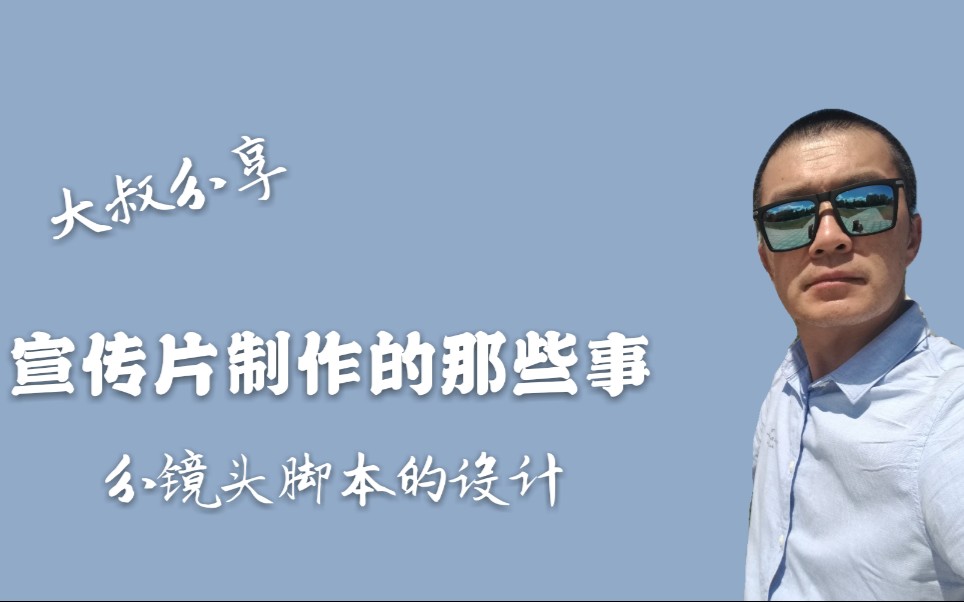 大叔分享

宣传片制作的那些事

分镜头脚本的设计